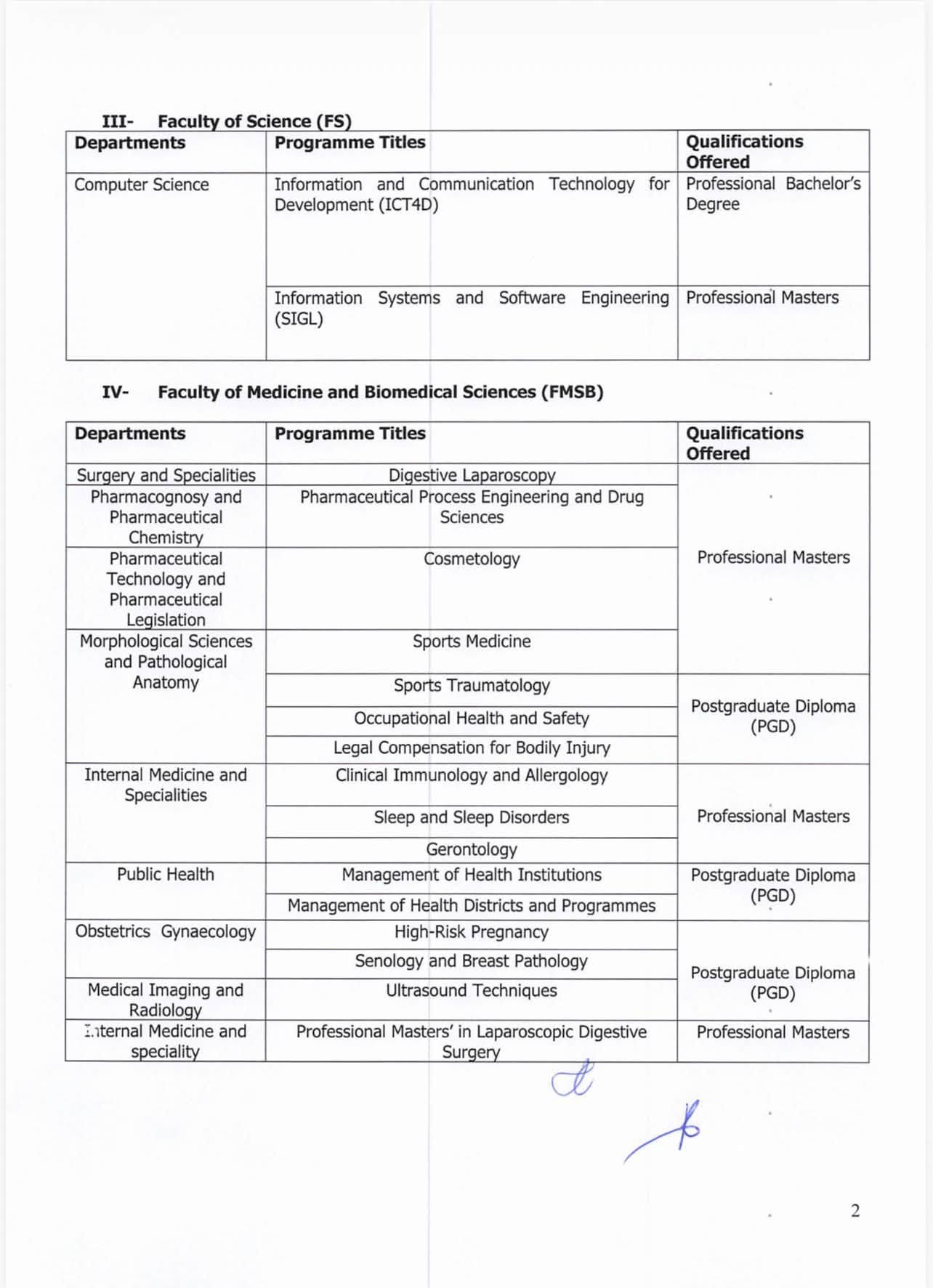 III- Faculty of Science (FS)

| Departments | Programme Titles | Qualifications Offered |
|---|---|---|
| Computer Science | Information and Communication Technology for Development (ICT4D) | Professional Bachelor's Degree |
| | Information Systems and Software Engineering (SIGL) | Professional Masters |

IV- Faculty of Medicine and Biomedical Sciences (FMSB)

| Departments | Programme Titles | Qualifications Offered |
|---|---|---|
| Surgery and Specialities | Digestive Laparoscopy | Professional Masters |
| Pharmacognosy and Pharmaceutical Chemistry | Pharmaceutical Process Engineering and Drug Sciences | |
| Pharmaceutical Technology and Pharmaceutical Legislation | Cosmetology | |
| Morphological Sciences and Pathological Anatomy | Sports Medicine | |
| | Sports Traumatology | Postgraduate Diploma (PGD) |
| | Occupational Health and Safety | |
| | Legal Compensation for Bodily Injury | |
| Internal Medicine and Specialities | Clinical Immunology and Allergology | Professional Masters |
| | Sleep and Sleep Disorders | |
| | Gerontology | |
| Public Health | Management of Health Institutions | Postgraduate Diploma (PGD) |
| | Management of Health Districts and Programmes | |
| Obstetrics Gynaecology | High-Risk Pregnancy | Postgraduate Diploma (PGD) |
| | Senology and Breast Pathology | |
| Medical Imaging and Radiology | Ultrasound Techniques | |
| Internal Medicine and speciality | Professional Masters' in Laparoscopic Digestive Surgery | Professional Masters |

2